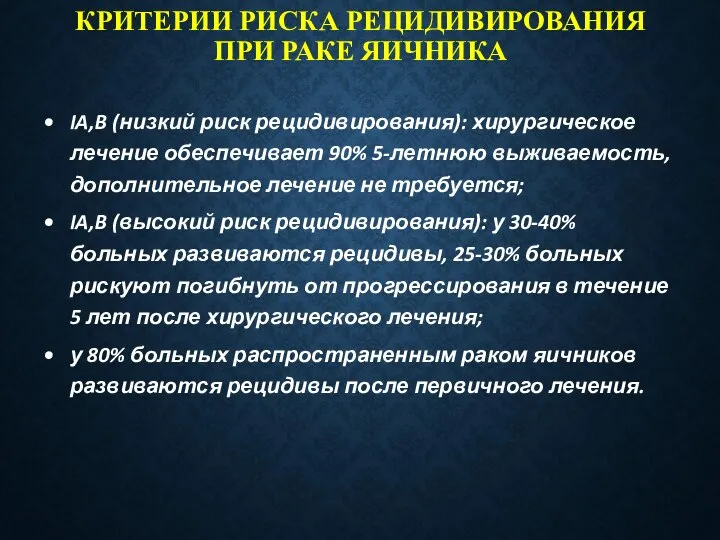 КРИТЕРИИ РИСКА РЕЦИДИВИРОВАНИЯ ПРИ РАКЕ ЯИЧНИКА

• IA,B (низкий риск рецидивирования): хирургическое лечение обеспечивает 90% 5-летнюю выживаемость, дополнительное лечение не требуется;
• IA,B (высокий риск рецидивирования): у 30-40% больных развиваются рецидивы, 25-30% больных рискуют погибнуть от прогрессирования в течение 5 лет после хирургического лечения;
• у 80% больных распространенным раком яичников развиваются рецидивы после первичного лечения.